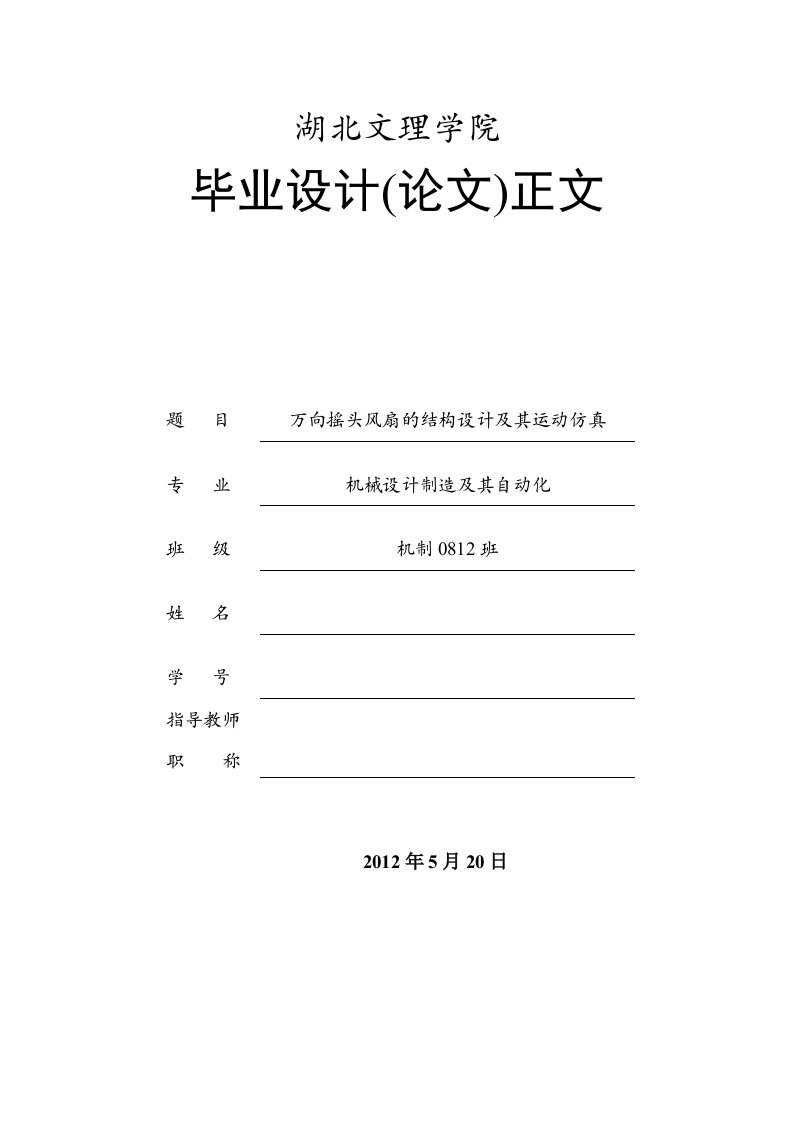 湖北文理学院

毕业设计(论文)正文

题　　目　万向摇头风扇的结构设计及其运动仿真

专　　业　机械设计制造及其自动化

班　　级　机制 0812 班

姓　　名

学　　号

指导教师

职　　称

2012 年 5 月 20 日